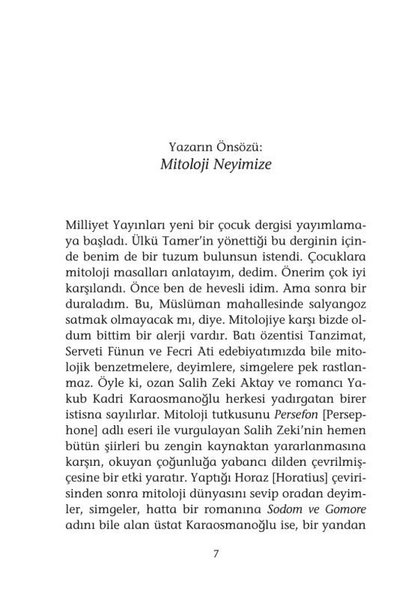 Yazarın Önsözü:
Mitoloji Neyimize

Milliyet Yayınları yeni bir çocuk dergisi yayımlamaya başladı. Ülkü Tamer'in yönettiği bu derginin içinde benim de bir tuzum bulunsun istendi. Çocuklara mitoloji masalları anlatayım, dedim. Önerim çok iyi karşılandı. Önce ben de hevesli idim. Ama sonra bir duraladım. Bu, Müslüman mahallesinde salyangoz satmak olmayacak mı, diye. Mitolojiye karşı bizde oldum bittim bir alerji vardır. Batı özentisi Tanzimat, Serveti Fünun ve Fecri Ati edebiyatımızda bile mitolojik benzetmelere, deyimlere, simgelere pek rastlanmaz. Öyle ki, ozan Salih Zeki Aktay ve romancı Yakub Kadri Karaosmanoğlu herkesi yadırgatan birer istisna sayılırlar. Mitoloji tutkusunu Persefon [Persephone] adlı eseri ile vurgulayan Salih Zeki'nin hemen bütün şiirleri bu zengin kaynaktan yararlanmasına karşın, okuyan çoğunluğa yabancı dilden çevrilmişçesine bir etki yaratır. Yaptığı Horaz [Horatius] çevirisinden sonra mitoloji dünyasını sevip oradan deyimler, simgeler, hatta bir romanına Sodom ve Gomore adını bile alan üstat Karaosmanoğlu ise, bir yandan

7